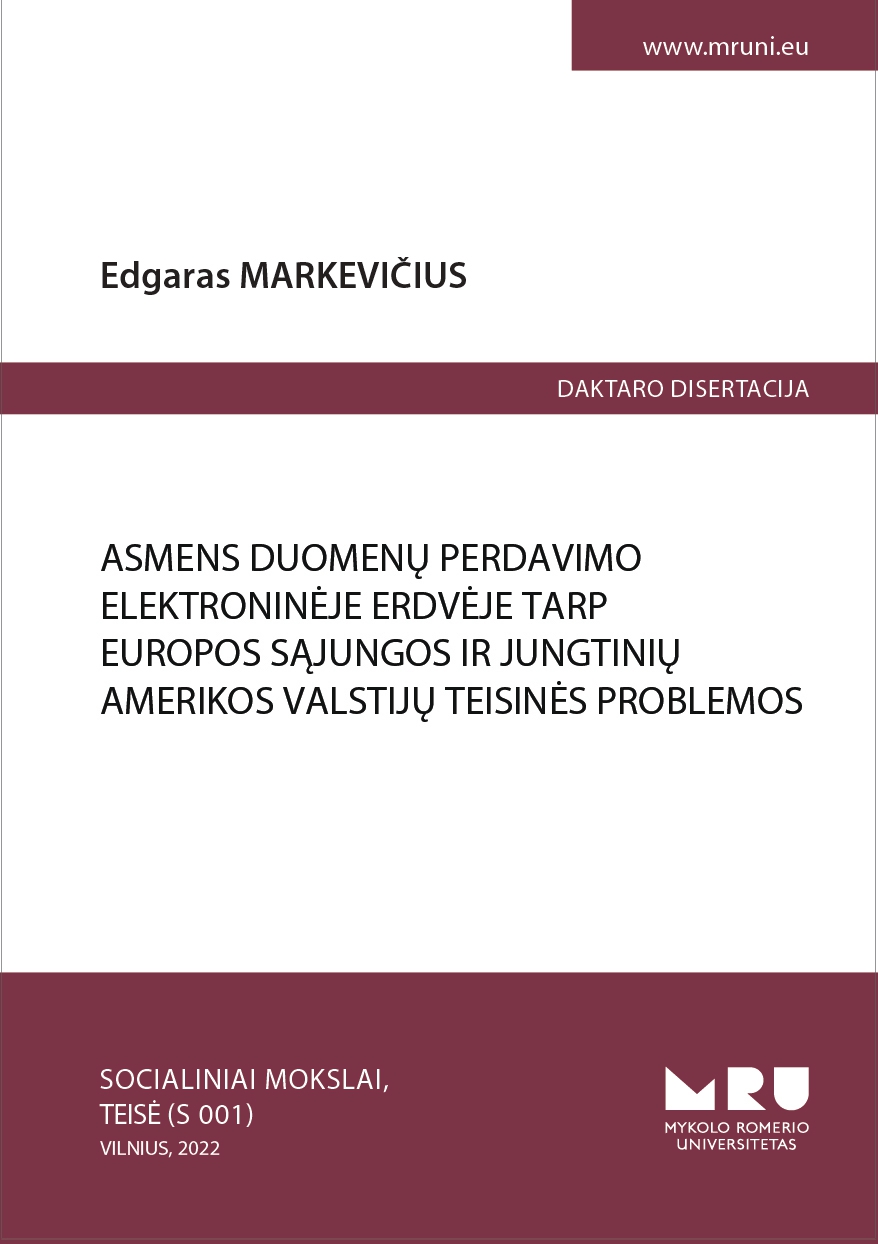 www.mruni.eu

Edgaras MARKEVIČIUS

DAKTARO DISERTACIJA

ASMENS DUOMENŲ PERDAVIMO ELEKTRONINĖJE ERDVĖJE TARP EUROPOS SĄJUNGOS IR JUNGTINIŲ AMERIKOS VALSTIJŲ TEISINĖS PROBLEMOS

SOCIALINIAI MOKSLAI,
TEISĖ (S 001)
VILNIUS, 2022

MRU
MYKOLO ROMERIO
UNIVERSITETAS